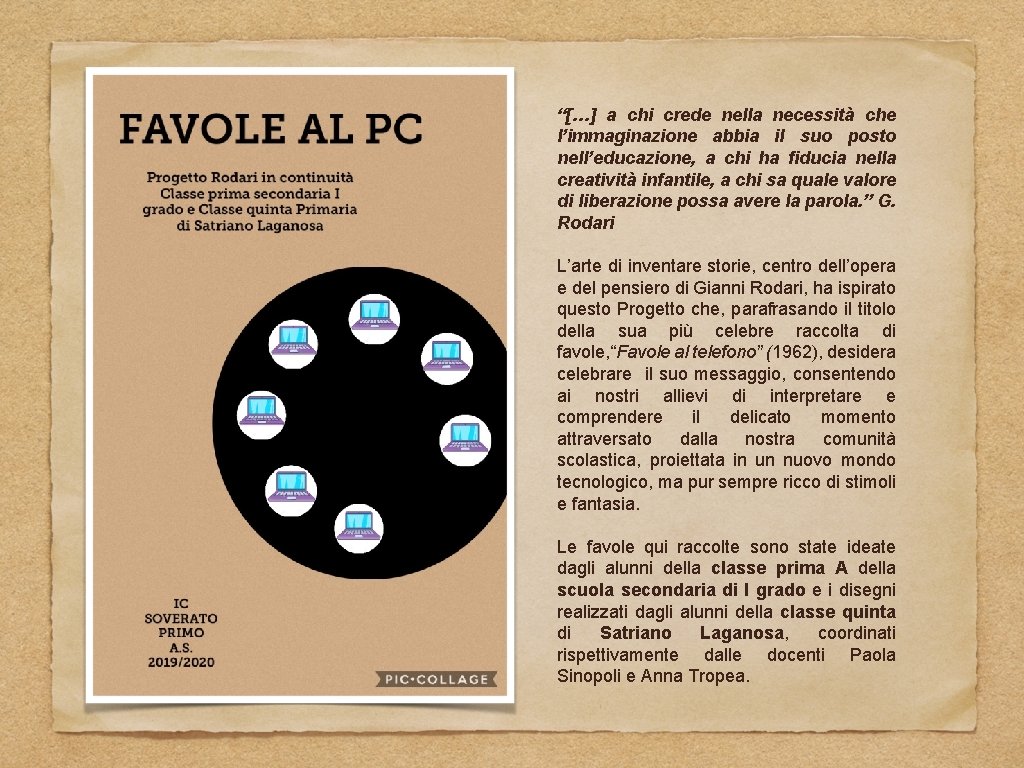 FAVOLE AL PC

Progetto Rodari in continuità Classe prima secondaria I grado e Classe quinta Primaria di Satriano Laganosa

IC SOVERATO PRIMO A.S. 2019/2020

PIC•COLLAGE

“[…] a chi crede nella necessità che l’immaginazione abbia il suo posto nell’educazione, a chi ha fiducia nella creatività infantile, a chi sa quale valore di liberazione possa avere la parola.” G. Rodari

L’arte di inventare storie, centro dell’opera e del pensiero di Gianni Rodari, ha ispirato questo Progetto che, parafrasando il titolo della sua più celebre raccolta di favole,“Favole al telefono” (1962), desidera celebrare il suo messaggio, consentendo ai nostri allievi di interpretare e comprendere il delicato momento attraversato dalla nostra comunità scolastica, proiettata in un nuovo mondo tecnologico, ma pur sempre ricco di stimoli e fantasia.

Le favole qui raccolte sono state ideate dagli alunni della classe prima A della scuola secondaria di I grado e i disegni realizzati dagli alunni della classe quinta di Satriano Laganosa, coordinati rispettivamente dalle docenti Paola Sinopoli e Anna Tropea.